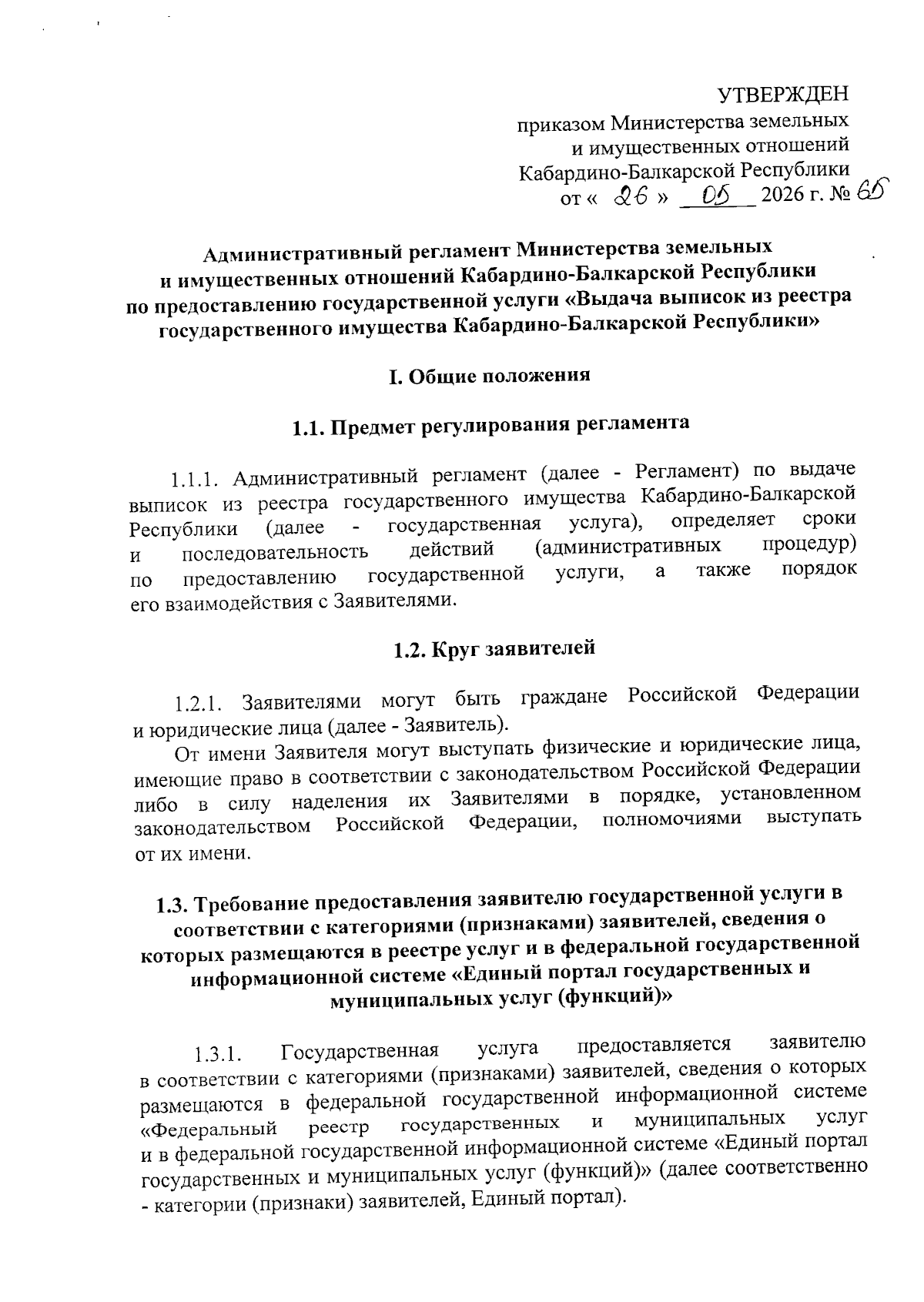 УТВЕРЖДЕН
приказом Министерства земельных и имущественных отношений Кабардино-Балкарской Республики
от « 26 » 05 2026 г. № 65

Административный регламент Министерства земельных и имущественных отношений Кабардино-Балкарской Республики по предоставлению государственной услуги «Выдача выписок из реестра государственного имущества Кабардино-Балкарской Республики»

I. Общие положения

1.1. Предмет регулирования регламента

1.1.1. Административный регламент (далее - Регламент) по выдаче выписок из реестра государственного имущества Кабардино-Балкарской Республики (далее - государственная услуга), определяет сроки и последовательность действий (административных процедур) по предоставлению государственной услуги, а также порядок его взаимодействия с Заявителями.

1.2. Круг заявителей

1.2.1. Заявителями могут быть граждане Российской Федерации и юридические лица (далее - Заявитель).

От имени Заявителя могут выступать физические и юридические лица, имеющие право в соответствии с законодательством Российской Федерации либо в силу наделения их Заявителями в порядке, установленном законодательством Российской Федерации, полномочиями выступать от их имени.

1.3. Требование предоставления заявителю государственной услуги в соответствии с категориями (признаками) заявителей, сведения о которых размещаются в реестре услуг и в федеральной государственной информационной системе «Единый портал государственных и муниципальных услуг (функций)»

1.3.1. Государственная услуга предоставляется заявителю в соответствии с категориями (признаками) заявителей, сведения о которых размещаются в федеральной государственной информационной системе «Федеральный реестр государственных и муниципальных услуг и в федеральной государственной информационной системе «Единый портал государственных и муниципальных услуг (функций)» (далее соответственно - категории (признаки) заявителей, Единый портал).